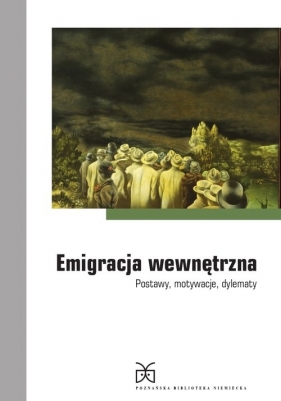 Emigracja wewnętrzna

Postawy, motywacje, dylematy

POZNAŃSKA BIBLIOTEKA NIEMIECKA